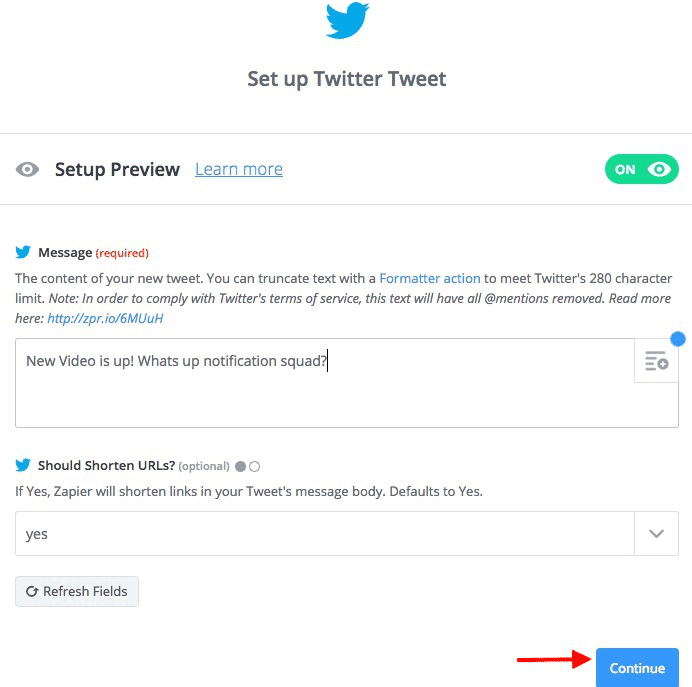 Set up Twitter Tweet

Setup Preview Learn more

ON

Message (required)

The content of your new tweet. You can truncate text with a Formatter action to meet Twitter's 280 character limit. Note: In order to comply with Twitter's terms of service, this text will have all @mentions removed. Read more here: http://zpr.io/6MUuH

New Video is up! Whats up notification squad?

Should Shorten URLs? (optional)

If Yes, Zapier will shorten links in your Tweet's message body. Defaults to Yes.

yes

Refresh Fields

Continue